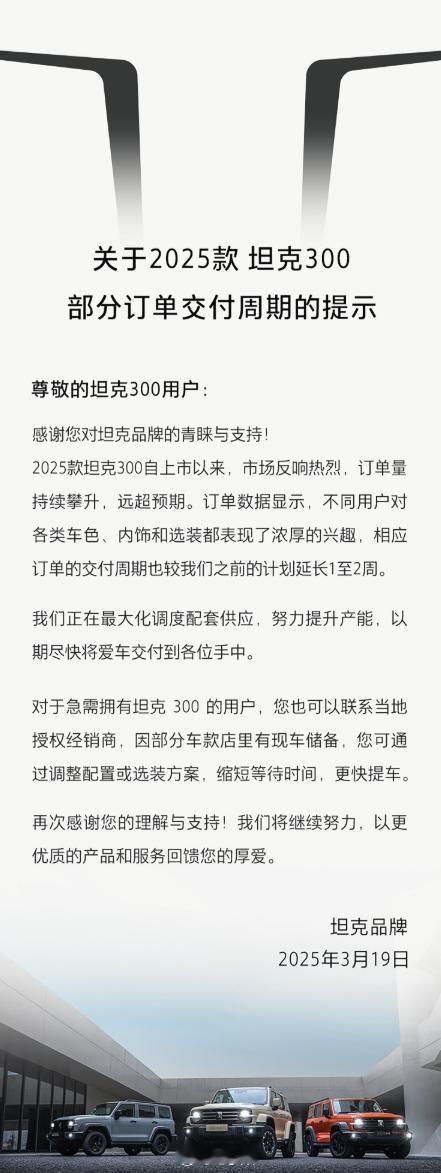 关于2025款 坦克300
部分订单交付周期的提示

尊敬的坦克300用户：

感谢您对坦克品牌的青睐与支持！
2025款坦克300自上市以来，市场反响热烈，订单量持续攀升，远超预期。订单数据显示，不同用户对各类车色、内饰和选装都表现了浓厚的兴趣，相应订单的交付周期也较我们之前的计划延长1至2周。

我们正在最大化调度配套供应，努力提升产能，以期尽快将爱车交付到各位手中。

对于急需拥有坦克 300 的用户，您也可以联系当地授权经销商，因部分车款店里有现车储备，您可通过调整配置或选装方案，缩短等待时间，更快提车。

再次感谢您的理解与支持！我们将继续努力，以更优质的产品和服务回馈您的厚爱。

坦克品牌
2025年3月19日